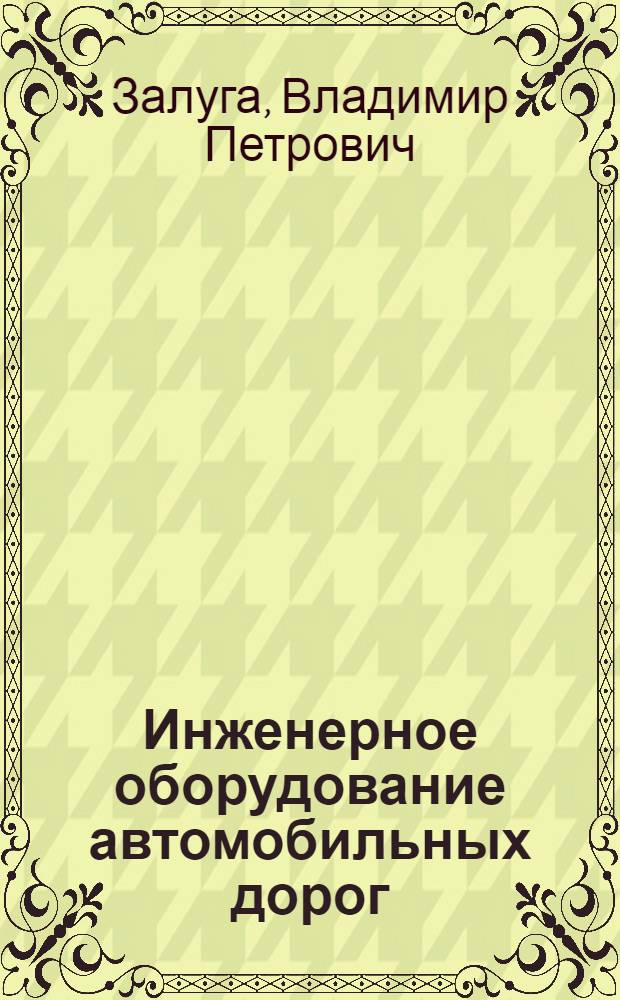 Залуга, Владимир Петрович

Инженерное оборудование автомобильных дорог